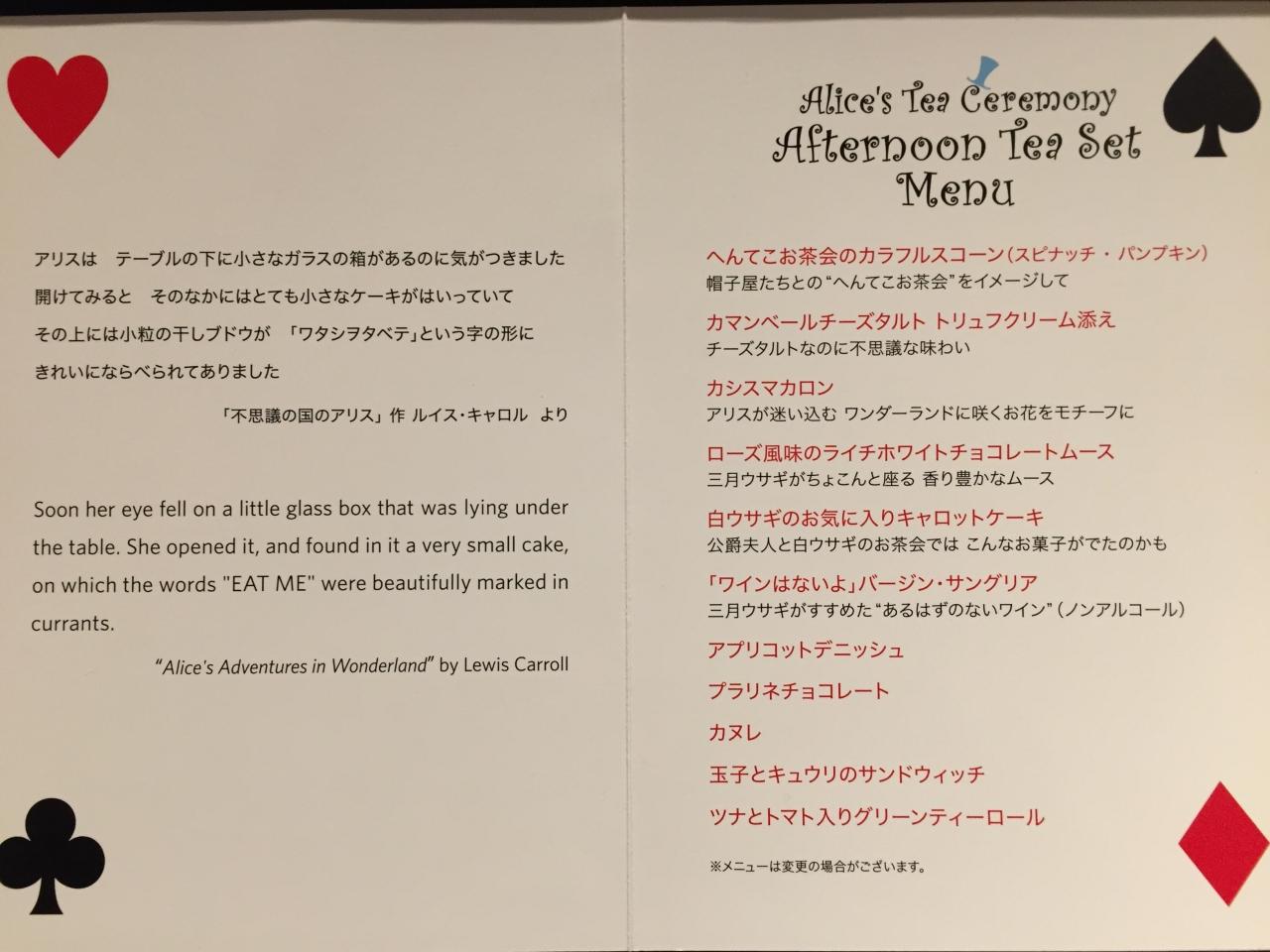 アリスは　テーブルの下に小さなガラスの箱があるのに気がつきました
開けてみると　そのなかにはとても小さなケーキがはいっていて
その上には小粒の干しブドウが　「ワタシヲタベテ」という字の形に
きれいにならべられてありました

「不思議の国のアリス」作 ルイス・キャロル　より

Soon her eye fell on a little glass box that was lying under the table. She opened it, and found in it a very small cake, on which the words "EAT ME" were beautifully marked in currants.

"Alice's Adventures in Wonderland" by Lewis Carroll

Alice's Tea Ceremony
Afternoon Tea Set
Menu

へんてこお茶会のカラフルスコーン（スピナッチ・パンプキン）
帽子屋たちとの"へんてこお茶会"をイメージして

カマンベールチーズタルト トリュフクリーム添え
チーズタルトなのに不思議な味わい

カシスマカロン
アリスが迷い込む ワンダーランドに咲くお花をモチーフに

ローズ風味のライチホワイトチョコレートムース
三月ウサギがちょこんと座る 香り豊かなムース

白ウサギのお気に入りキャロットケーキ
公爵夫人と白ウサギのお茶会では こんなお菓子がでたのかも

「ワインはないよ」バージン・サングリア
三月ウサギがすすめた"あるはずのないワイン"（ノンアルコール）

アプリコットデニッシュ

プラリネチョコレート

カヌレ

玉子とキュウリのサンドウィッチ

ツナとトマト入りグリーンティーロール

※メニューは変更の場合がございます。